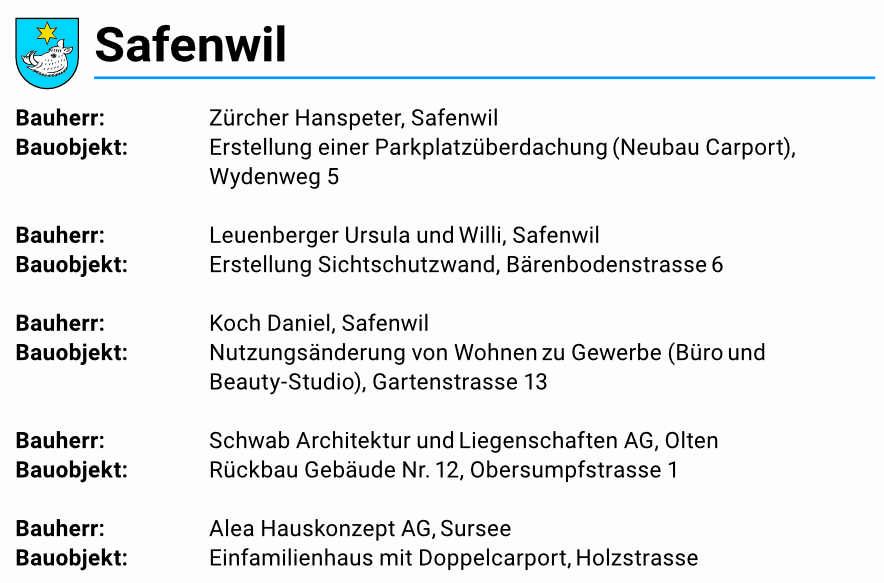 Safenwil

Bauherr: Zürcher Hanspeter, Safenwil
Bauobjekt: Erstellung einer Parkplatzüberdachung (Neubau Carport), Wydenweg 5

Bauherr: Leuenberger Ursula und Willi, Safenwil
Bauobjekt: Erstellung Sichtschutzwand, Bärenbodenstrasse 6

Bauherr: Koch Daniel, Safenwil
Bauobjekt: Nutzungsänderung von Wohnen zu Gewerbe (Büro und Beauty-Studio), Gartenstrasse 13

Bauherr: Schwab Architektur und Liegenschaften AG, Olten
Bauobjekt: Rückbau Gebäude Nr. 12, Obersumpfstrasse 1

Bauherr: Alea Hauskonzept AG, Sursee
Bauobjekt: Einfamilienhaus mit Doppelcarport, Holzstrasse